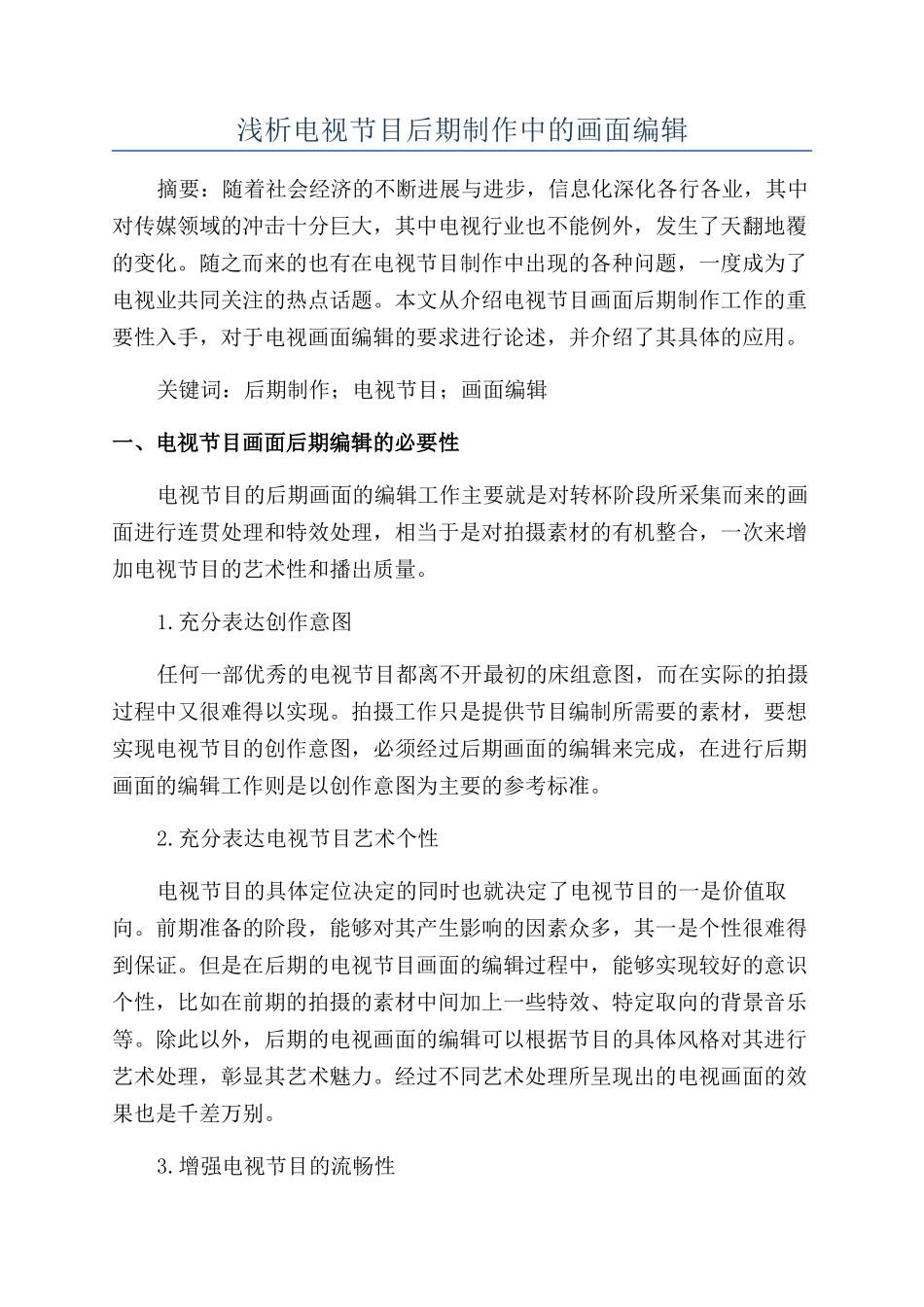 浅析电视节目后期制作中的画面编辑

摘要：随着社会经济的不断进展与进步，信息化深化各行各业，其中对传媒领域的冲击十分巨大，其中电视行业也不能例外，发生了天翻地覆的变化。随之而来的也有在电视节目制作中出现的各种问题，一度成为了电视业共同关注的热点话题。本文从介绍电视节目画面后期制作工作的重要性入手，对于电视画面编辑的要求进行论述，并介绍了其具体的应用。

关键词：后期制作；电视节目；画面编辑

一、电视节目画面后期编辑的必要性

电视节目的后期画面的编辑工作主要就是对转杯阶段所采集而来的画面进行连贯处理和特效处理，相当于是对拍摄素材的有机整合，一次来增加电视节目的艺术性和播出质量。

1.充分表达创作意图

任何一部优秀的电视节目都离不开最初的床组意图，而在实际的拍摄过程中又很难得以实现。拍摄工作只是提供节目编制所需要的素材，要想实现电视节目的创作意图，必须经过后期画面的编辑来完成，在进行后期画面的编辑工作则是以创作意图为主要的参考标准。

2.充分表达电视节目艺术个性

电视节目的具体定位决定的同时也就决定了电视节目的一是价值取向。前期准备的阶段，能够对其产生影响的因素众多，其一是个性很难得到保证。但是在后期的电视节目画面的编辑过程中，能够实现较好的意识个性，比如在前期的拍摄的素材中间加上一些特效、特定取向的背景音乐等。除此以外，后期的电视画面的编辑可以根据节目的具体风格对其进行艺术处理，彰显其艺术魅力。经过不同艺术处理所呈现出的电视画面的效果也是千差万别。

3.增强电视节目的流畅性